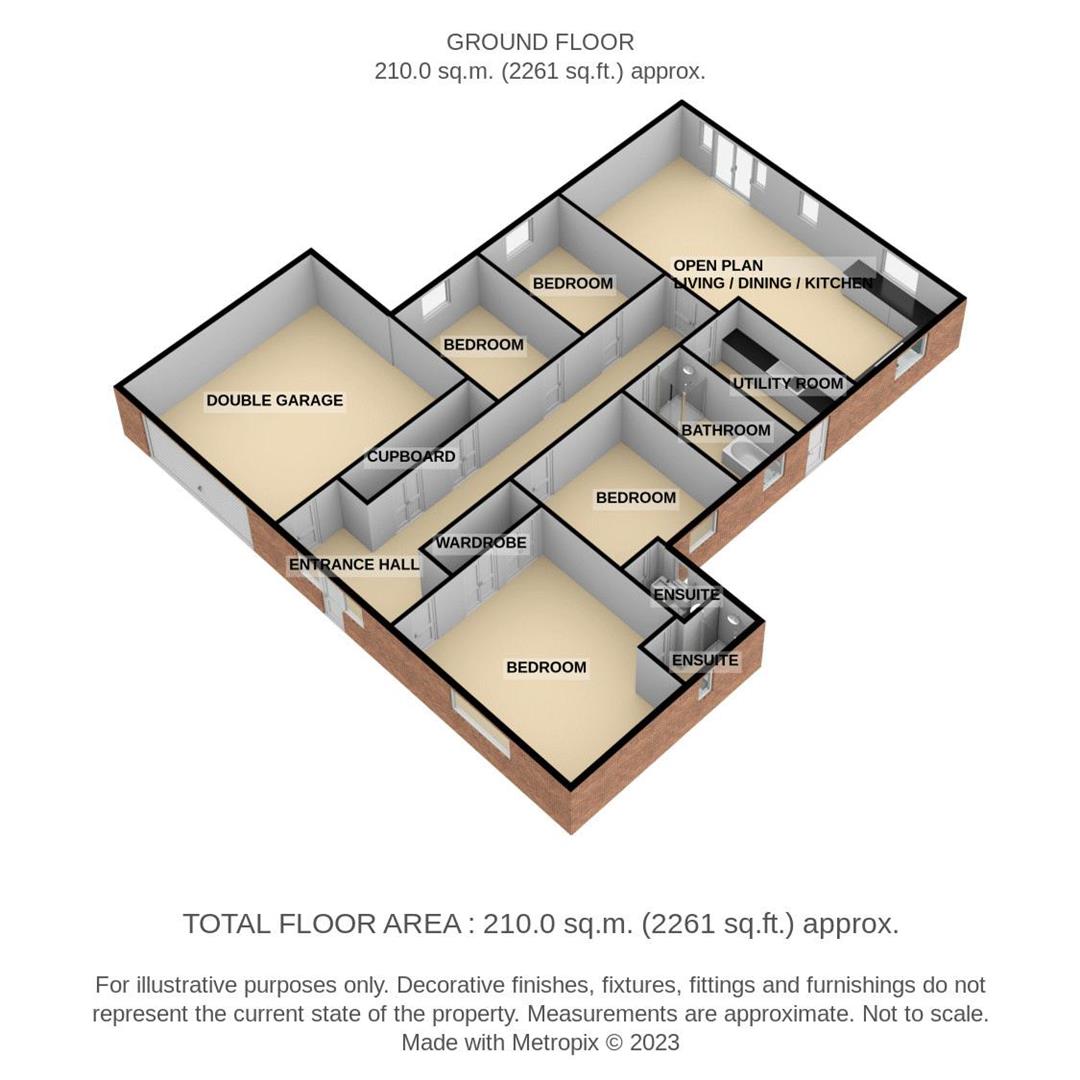 GROUND FLOOR
210.0 sq.m. (2261 sq.ft.) approx.

OPEN PLAN
LIVING / DINING / KITCHEN

BEDROOM

BEDROOM

DOUBLE GARAGE

UTILITY ROOM

BATHROOM

CUPBOARD

BEDROOM

WARDROBE

ENTRANCE HALL

ENSUITE

ENSUITE

BEDROOM

TOTAL FLOOR AREA : 210.0 sq.m. (2261 sq.ft.) approx.

For illustrative purposes only. Decorative finishes, fixtures, fittings and furnishings do not represent the current state of the property. Measurements are approximate. Not to scale. Made with Metropix © 2023